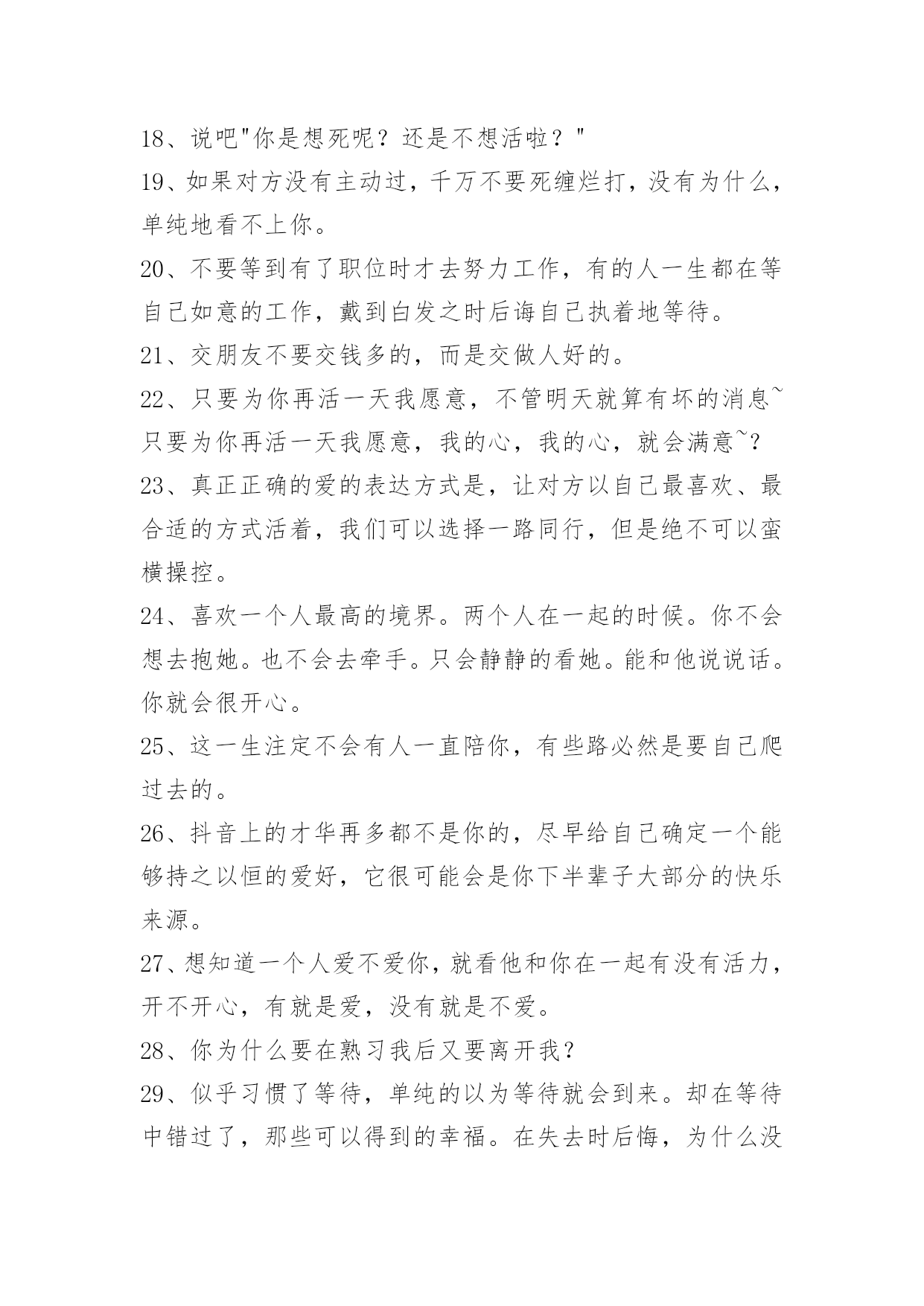 18、说吧"你是想死呢？还是不想活啦？"

19、如果对方没有主动过，千万不要死缠烂打，没有为什么，单纯地看不上你。

20、不要等到有了职位时才去努力工作，有的人一生都在等自己如意的工作，戴到白发之时后诲自己执着地等待。

21、交朋友不要交钱多的，而是交做人好的。

22、只要为你再活一天我愿意，不管明天就算有坏的消息~只要为你再活一天我愿意，我的心，我的心，就会满意~?

23、真正正确的爱的表达方式是，让对方以自己最喜欢、最合适的方式活着，我们可以选择一路同行，但是绝不可以蛮横操控。

24、喜欢一个人最高的境界。两个人在一起的时候。你不会想去抱她。也不会去牵手。只会静静的看她。能和他说说话。你就会很开心。

25、这一生注定不会有人一直陪你，有些路必然是要自己爬过去的。

26、抖音上的才华再多都不是你的，尽早给自己确定一个能够持之以恒的爱好，它很可能会是你下半辈子大部分的快乐来源。

27、想知道一个人爱不爱你，就看他和你在一起有没有活力，开不开心，有就是爱，没有就是不爱。

28、你为什么要在熟习我后又要离开我？

29、似乎习惯了等待，单纯的以为等待就会到来。却在等待中错过了，那些可以得到的幸福。在失去时后悔，为什么没